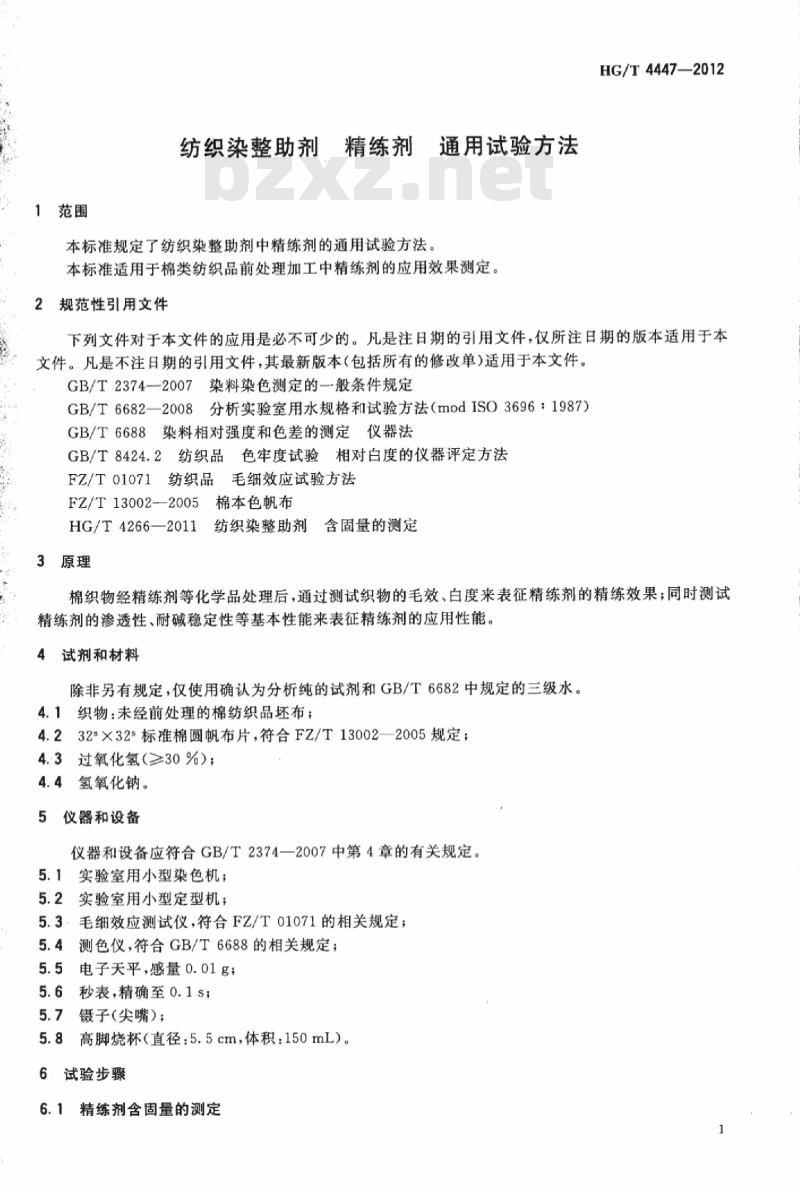 HG/T 4447—2012

纺织染整助剂　精练剂　通用试验方法

bzxz.net

1　范围

本标准规定了纺织染整助剂中精练剂的通用试验方法。
本标准适用于棉类纺织品前处理加工中精练剂的应用效果测定。

2　规范性引用文件

下列文件对于本文件的应用是必不可少的。凡是注日期的引用文件，仅所注日期的版本适用于本文件。凡是不注日期的引用文件，其最新版本（包括所有的修改单）适用于本文件。

GB/T 2374—2007　染料染色测定的一般条件规定
GB/T 6682—2008　分析实验室用水规格和试验方法（mod ISO 3696：1987）
GB/T 6688　染料相对强度和色差的测定　仪器法
GB/T 8424.2　纺织品　色牢度试验　相对白度的仪器评定方法
FZ/T 01071　纺织品　毛细效应试验方法
FZ/T 13002—2005　棉本色帆布
HG/T 4266—2011　纺织染整助剂　含固量的测定

3　原理

棉织物经精练剂等化学品处理后，通过测试织物的毛效、白度来表征精练剂的精练效果；同时测试精练剂的渗透性、耐碱稳定性等基本性能来表征精练剂的应用性能。

4　试剂和材料

除非另有规定，仅使用确认为分析纯的试剂和 GB/T 6682 中规定的三级水。
4.1　织物：未经前处理的棉纺织品坯布；
4.2　$32^s \times 32^s$ 标准棉圆帆布片，符合 FZ/T 13002—2005 规定；
4.3　过氧化氢（≥30 %）；
4.4　氢氧化钠。

5　仪器和设备

仪器和设备应符合 GB/T 2374—2007 中第 4 章的有关规定。
5.1　实验室用小型染色机；
5.2　实验室用小型定型机；
5.3　毛细效应测试仪，符合 FZ/T 01071 的相关规定；
5.4　测色仪，符合 GB/T 6688 的相关规定；
5.5　电子天平，感量 0.01 g；
5.6　秒表，精确至 0.1 s；
5.7　镊子（尖嘴）；
5.8　高脚烧杯（直径：5.5 cm，体积：150 mL）。

6　试验步骤

6.1　精练剂含固量的测定

1